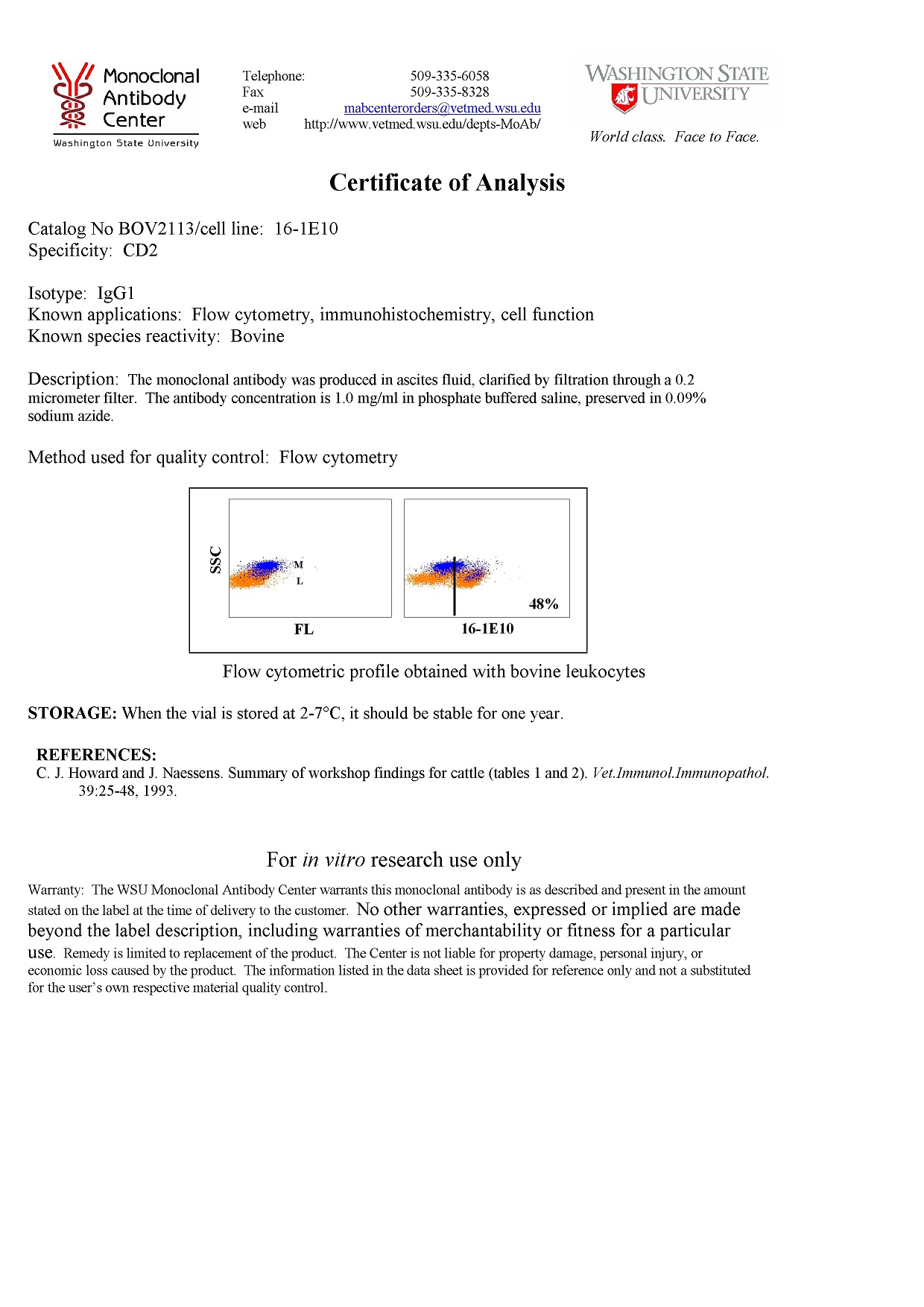 Monoclonal Antibody Center
Washington State University

Telephone: 509-335-6058
Fax 509-335-8328
e-mail mabcenterorders@vetmed.wsu.edu
web http://www.vetmed.wsu.edu/depts-MoAb/

WASHINGTON STATE UNIVERSITY
World class. Face to Face.

Certificate of Analysis

Catalog No BOV2113/cell line: 16-1E10
Specificity: CD2

Isotype: IgG1
Known applications: Flow cytometry, immunohistochemistry, cell function
Known species reactivity: Bovine

Description: The monoclonal antibody was produced in ascites fluid, clarified by filtration through a 0.2 micrometer filter. The antibody concentration is 1.0 mg/ml in phosphate buffered saline, preserved in 0.09% sodium azide.

Method used for quality control: Flow cytometry

SSC
M
L
FL
48%
16-1E10

Flow cytometric profile obtained with bovine leukocytes

STORAGE: When the vial is stored at 2-7°C, it should be stable for one year.

REFERENCES:
C. J. Howard and J. Naessens. Summary of workshop findings for cattle (tables 1 and 2). Vet.Immunol.Immunopathol. 39:25-48, 1993.

For in vitro research use only

Warranty: The WSU Monoclonal Antibody Center warrants this monoclonal antibody is as described and present in the amount stated on the label at the time of delivery to the customer. No other warranties, expressed or implied are made beyond the label description, including warranties of merchantability or fitness for a particular use. Remedy is limited to replacement of the product. The Center is not liable for property damage, personal injury, or economic loss caused by the product. The information listed in the data sheet is provided for reference only and not a substituted for the user's own respective material quality control.